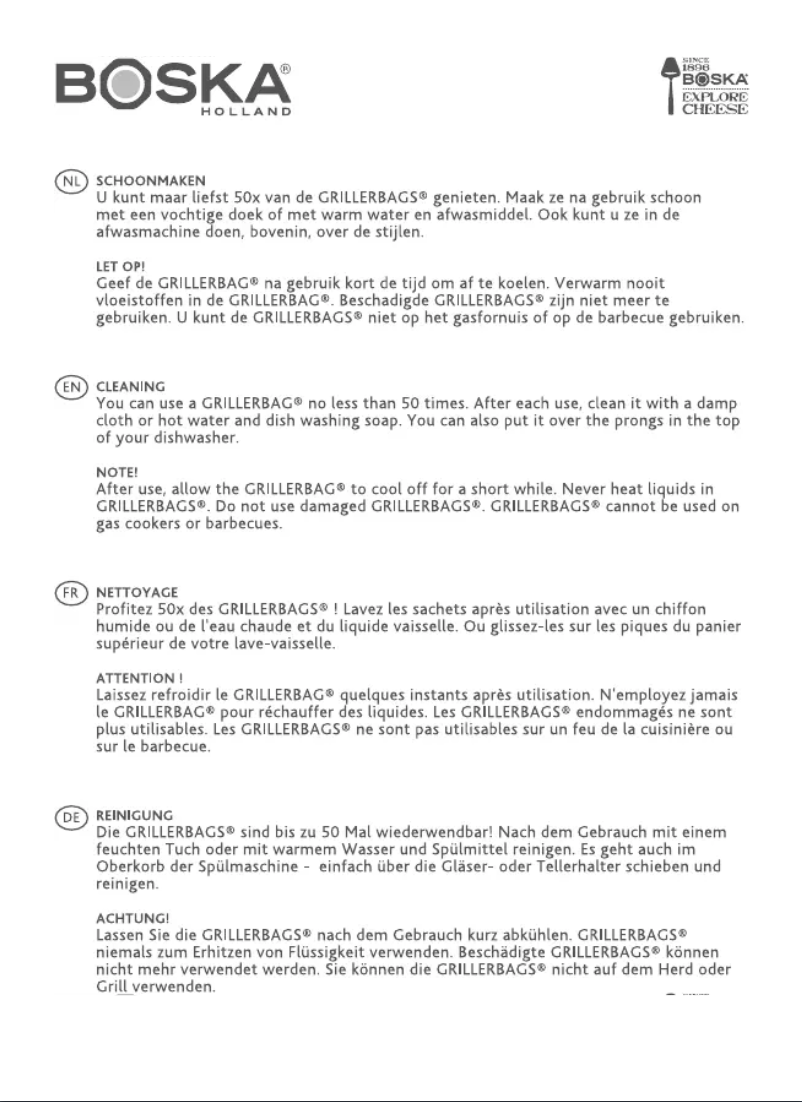 BOSKA®
HOLLAND

SINCE 1896
BOSKA
EXPLORE CHEESE

NL SCHOONMAKEN
U kunt maar liefst 50x van de GRILLERBAGS® genieten. Maak ze na gebruik schoon met een vochtige doek of met warm water en afwasmiddel. Ook kunt u ze in de afwasmachine doen, bovenin, over de stijlen.

LET OP!
Geef de GRILLERBAG® na gebruik kort de tijd om af te koelen. Verwarm nooit vloeistoffen in de GRILLERBAG®. Beschadigde GRILLERBAGS® zijn niet meer te gebruiken. U kunt de GRILLERBAGS® niet op het gasfornuis of op de barbecue gebruiken.

EN CLEANING
You can use a GRILLERBAG® no less than 50 times. After each use, clean it with a damp cloth or hot water and dish washing soap. You can also put it over the prongs in the top of your dishwasher.

NOTE!
After use, allow the GRILLERBAG® to cool off for a short while. Never heat liquids in GRILLERBAGS®. Do not use damaged GRILLERBAGS®. GRILLERBAGS® cannot be used on gas cookers or barbecues.

FR NETTOYAGE
Profitez 50x des GRILLERBAGS® ! Lavez les sachets après utilisation avec un chiffon humide ou de l'eau chaude et du liquide vaisselle. Ou glissez-les sur les piques du panier supérieur de votre lave-vaisselle.

ATTENTION !
Laissez refroidir le GRILLERBAG® quelques instants après utilisation. N'employez jamais le GRILLERBAG® pour réchauffer des liquides. Les GRILLERBAGS® endommagés ne sont plus utilisables. Les GRILLERBAGS® ne sont pas utilisables sur un feu de la cuisinière ou sur le barbecue.

DE REINIGUNG
Die GRILLERBAGS® sind bis zu 50 Mal wiederwendbar! Nach dem Gebrauch mit einem feuchten Tuch oder mit warmem Wasser und Spülmittel reinigen. Es geht auch im Oberkorb der Spülmaschine - einfach über die Gläser- oder Tellerhalter schieben und reinigen.

ACHTUNG!
Lassen Sie die GRILLERBAGS® nach dem Gebrauch kurz abkühlen. GRILLERBAGS® niemals zum Erhitzen von Flüssigkeit verwenden. Beschädigte GRILLERBAGS® können nicht mehr verwendet werden. Sie können die GRILLERBAGS® nicht auf dem Herd oder Grill verwenden.